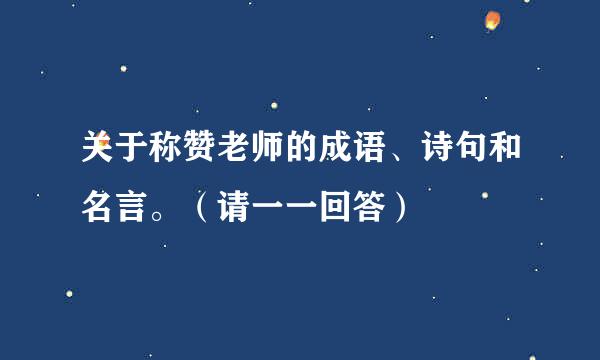 关于称赞老师的成语、诗句和名言。（请一一回答）